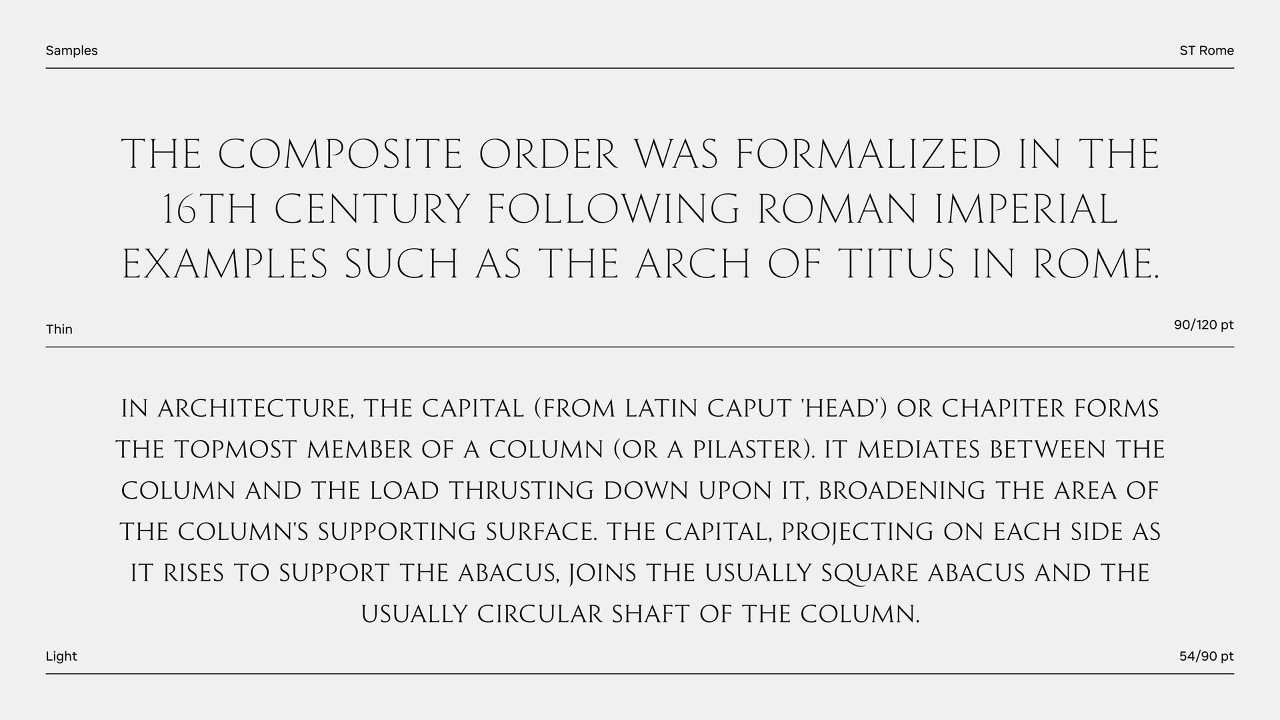 Samples

ST Rome

THE COMPOSITE ORDER WAS FORMALIZED IN THE 16TH CENTURY FOLLOWING ROMAN IMPERIAL EXAMPLES SUCH AS THE ARCH OF TITUS IN ROME.

Thin

90/120 pt

IN ARCHITECTURE, THE CAPITAL (FROM LATIN CAPUT 'HEAD') OR CHAPITER FORMS THE TOPMOST MEMBER OF A COLUMN (OR A PILASTER). IT MEDIATES BETWEEN THE COLUMN AND THE LOAD THRUSTING DOWN UPON IT, BROADENING THE AREA OF THE COLUMN'S SUPPORTING SURFACE. THE CAPITAL, PROJECTING ON EACH SIDE AS IT RISES TO SUPPORT THE ABACUS, JOINS THE USUALLY SQUARE ABACUS AND THE USUALLY CIRCULAR SHAFT OF THE COLUMN.

Light

54/90 pt